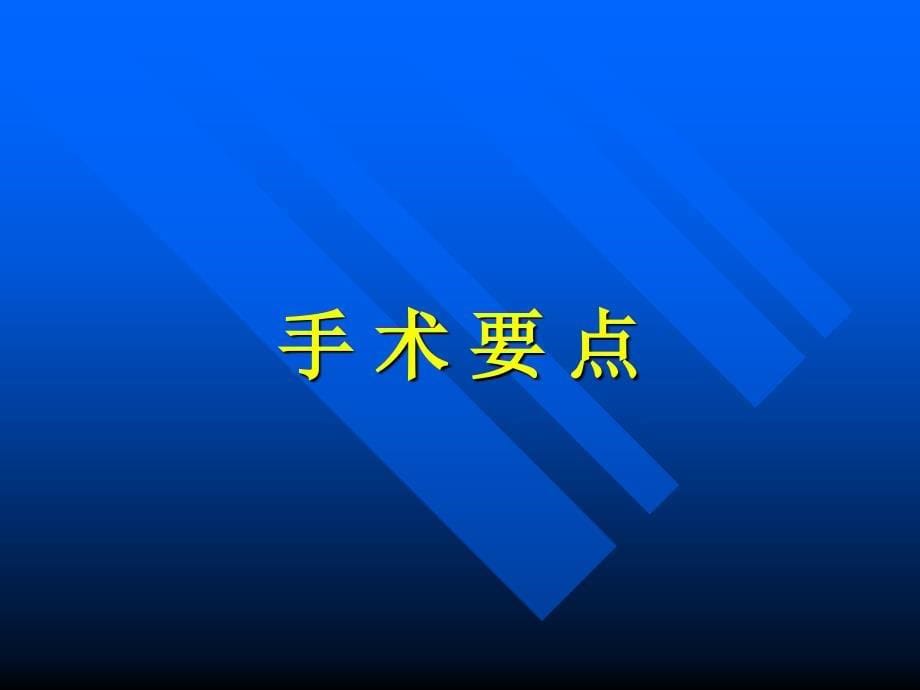 手 术 要 点